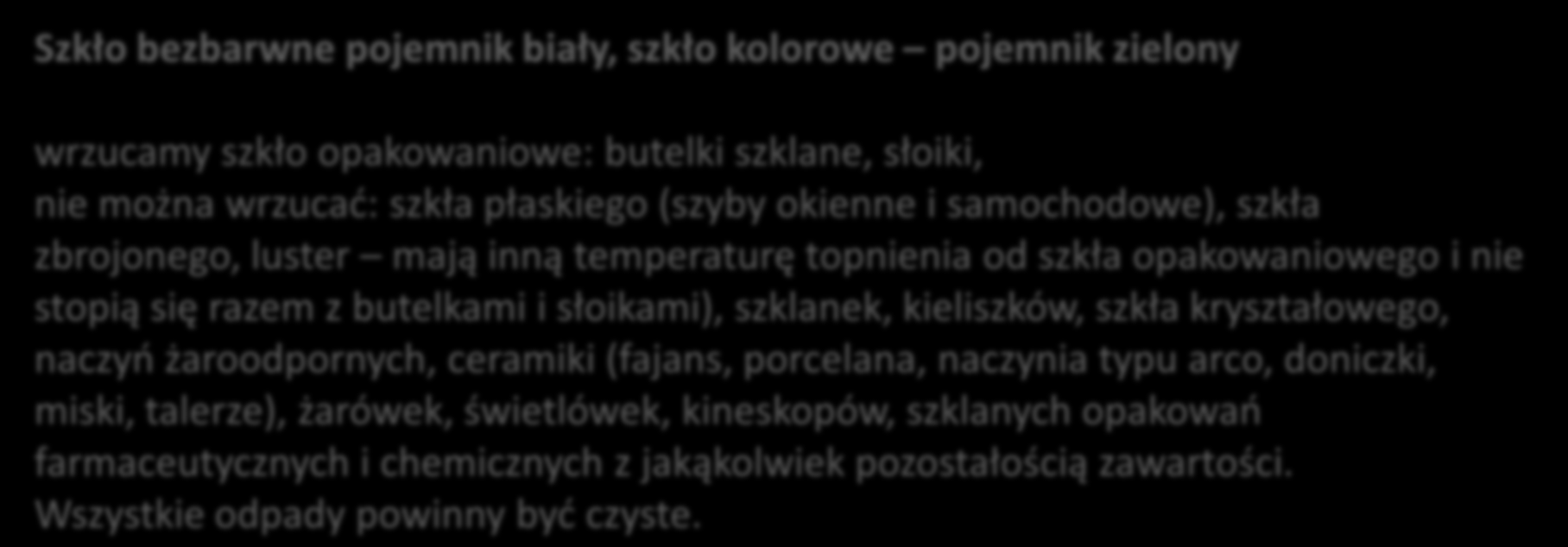 Szkło bezbarwne pojemnik biały, szkło kolorowe – pojemnik zielony

wrzucamy szkło opakowaniowe: butelki szklane, słoiki,
nie można wrzucać: szkła płaskiego (szyby okienne i samochodowe), szkła zbrojonego, luster – mają inną temperaturę topnienia od szkła opakowaniowego i nie stopią się razem z butelkami i słoikami), szklanek, kieliszków, szkła kryształowego, naczyń żaroodpornych, ceramiki (fajans, porcelana, naczynia typu arco, doniczki, miski, talerze), żarówek, świetlówek, kineskopów, szklanych opakowań farmaceutycznych i chemicznych z jakąkolwiek pozostałością zawartości. Wszystkie odpady powinny być czyste.